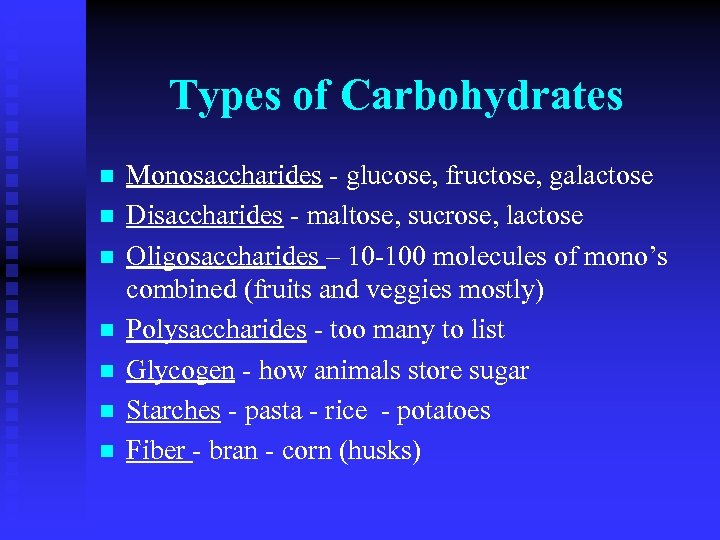 Types of Carbohydrates

• Monosaccharides - glucose, fructose, galactose
• Disaccharides - maltose, sucrose, lactose
• Oligosaccharides – 10-100 molecules of mono's combined (fruits and veggies mostly)
• Polysaccharides - too many to list
• Glycogen - how animals store sugar
• Starches - pasta - rice - potatoes
• Fiber - bran - corn (husks)